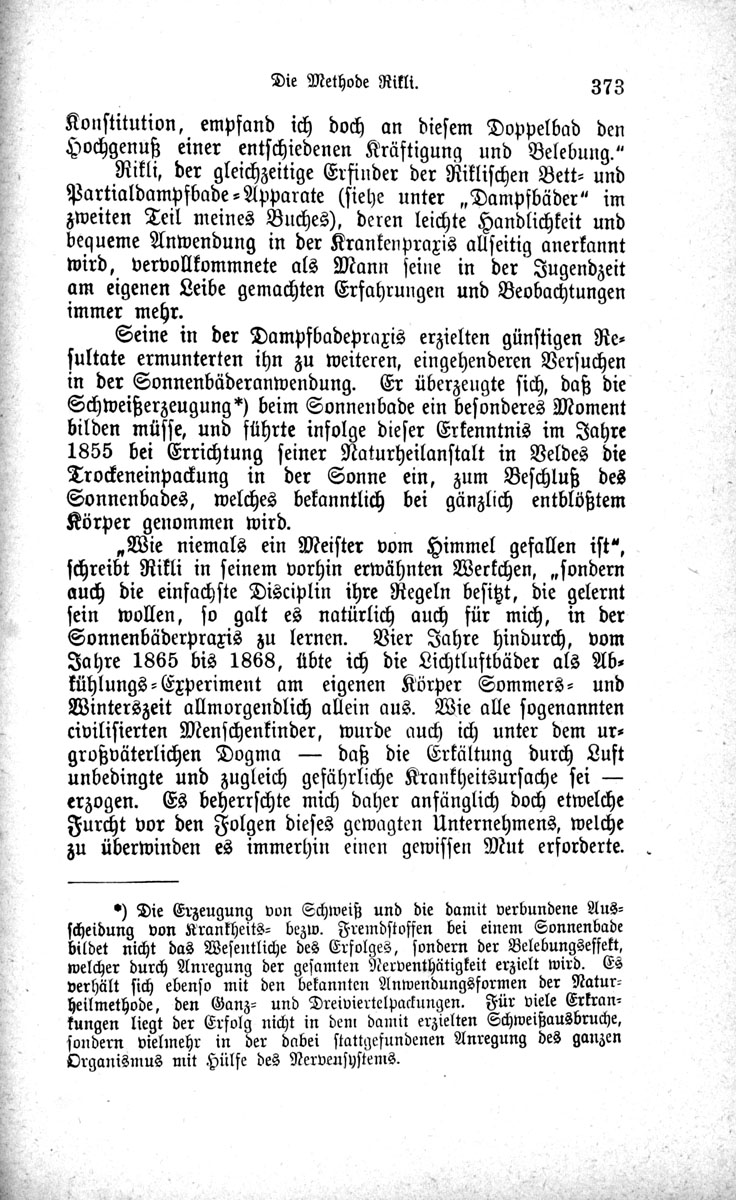 Die Methode Rikli. 373

Konstitution, empfand ich doch an diesem Doppelbad den Hochgenuß einer entschiedenen Kräftigung und Belebung."

Rikli, der gleichzeitige Erfinder der Riklischen Bett- und Partialdampfbade-Apparate (siehe unter „Dampfbäder" im zweiten Teil meines Buches), deren leichte Handlichkeit und bequeme Anwendung in der Krankenpraxis allseitig anerkannt wird, vervollkommnete als Mann seine in der Jugendzeit am eigenen Leibe gemachten Erfahrungen und Beobachtungen immer mehr.

Seine in der Dampfbadepraxis erzielten günstigen Resultate ermunterten ihn zu weiteren, eingehenderen Versuchen in der Sonnenbäderanwendung. Er überzeugte sich, daß die Schweißerzeugung*) beim Sonnenbade ein besonderes Moment bilden müsse, und führte infolge dieser Erkenntnis im Jahre 1855 bei Errichtung seiner Naturheilanstalt in Veldes die Trockeneinpackung in der Sonne ein, zum Beschluß des Sonnenbades, welches bekanntlich bei gänzlich entblößtem Körper genommen wird.

„Wie niemals ein Meister vom Himmel gefallen ist", schreibt Rikli in seinem vorhin erwähnten Werkchen, „sondern auch die einfachste Disciplin ihre Regeln besitzt, die gelernt sein wollen, so galt es natürlich auch für mich, in der Sonnenbäderpraxis zu lernen. Vier Jahre hindurch, vom Jahre 1865 bis 1868, übte ich die Lichtluftbäder als Abkühlungs-Experiment am eigenen Körper Sommers- und Winterszeit allmorgendlich allein aus. Wie alle sogenannten civilisierten Menschenkinder, wurde auch ich unter dem urgroßväterlichen Dogma — daß die Erkältung durch Luft unbedingte und zugleich gefährliche Krankheitsursache sei — erzogen. Es beherrschte mich daher anfänglich doch etwelche Furcht vor den Folgen dieses gewagten Unternehmens, welche zu überwinden es immerhin einen gewissen Mut erforderte.

*) Die Erzeugung von Schweiß und die damit verbundene Ausscheidung von Krankheits- bezw. Fremdstoffen bei einem Sonnenbade bildet nicht das Wesentliche des Erfolges, sondern der Belebungseffekt, welcher durch Anregung der gesamten Nerventhätigkeit erzielt wird. Es verhält sich ebenso mit den bekannten Anwendungsformen der Naturheilmethode, den Ganz- und Dreiviertelpackungen. Für viele Erkrankungen liegt der Erfolg nicht in dem damit erzielten Schweißausbruche, sondern vielmehr in der dabei stattgefundenen Anregung des ganzen Organismus mit Hülfe des Nervensystems.